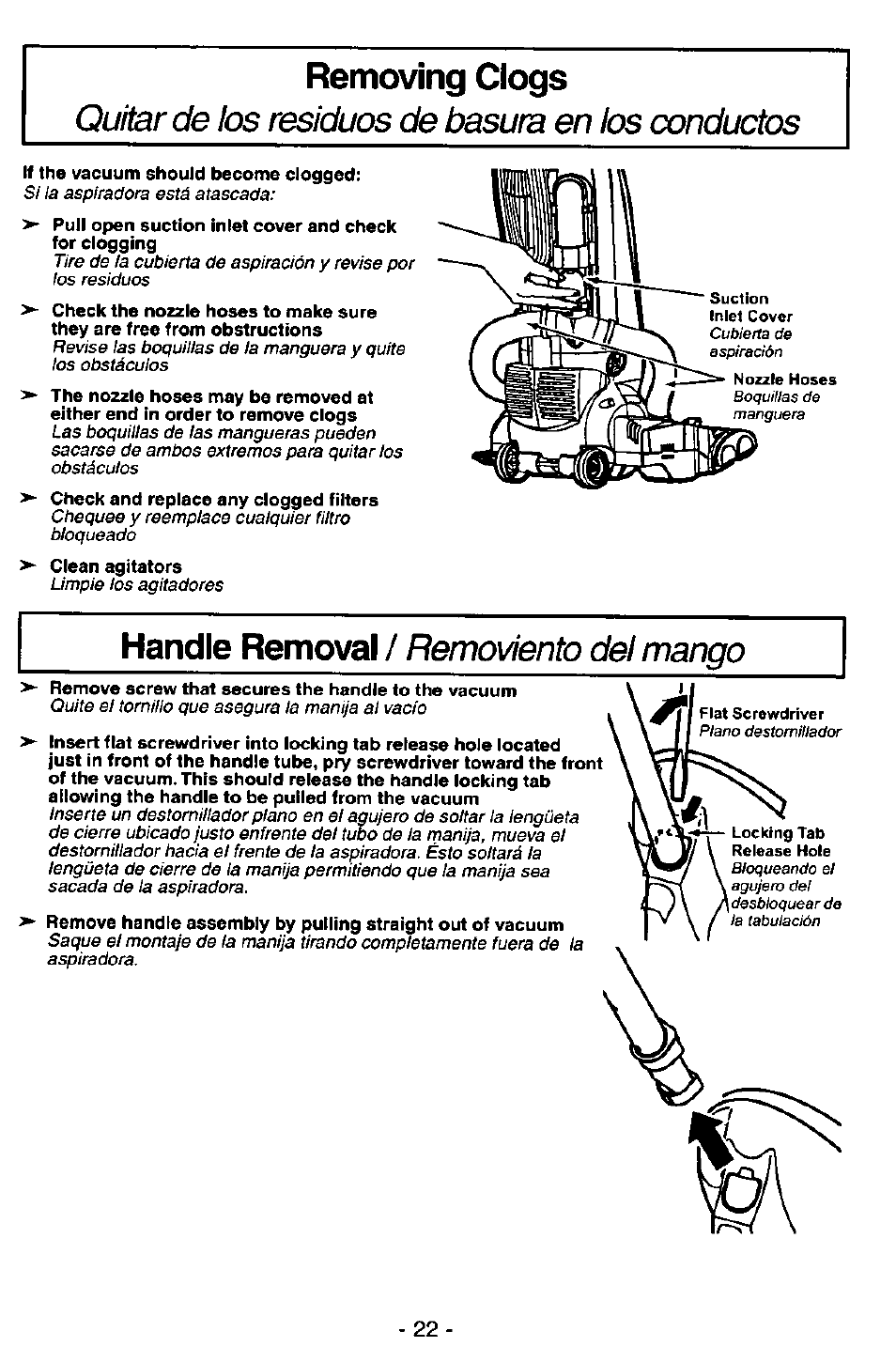 Removing Clogs
Quitar de los residuos de basura en los conductos

If the vacuum should become clogged:
Si la aspiradora está atascada:

➤ Pull open suction inlet cover and check for clogging
Tire de la cubierta de aspiración y revise por los residuos

➤ Check the nozzle hoses to make sure they are free from obstructions
Revise las boquillas de la manguera y quite los obstáculos

➤ The nozzle hoses may be removed at either end in order to remove clogs
Las boquillas de las mangueras pueden sacarse de ambos extremos para quitar los obstáculos

➤ Check and replace any clogged filters
Chequee y reemplace cualquier filtro bloqueado

➤ Clean agitators
Limpie los agitadores

Suction Inlet Cover
Cubierta de aspiración

Nozzle Hoses
Boquillas de manguera

Handle Removal / Removiento del mango

➤ Remove screw that secures the handle to the vacuum
Quite el tornillo que asegura la manija al vacío

➤ Insert flat screwdriver into locking tab release hole located just in front of the handle tube, pry screwdriver toward the front of the vacuum. This should release the handle locking tab allowing the handle to be pulled from the vacuum
Inserte un destornillador plano en el agujero de soltar la lengüeta de cierre ubicado justo enfrente del tubo de la manija, mueva el destornillador hacia el frente de la aspiradora. Esto soltará la lengüeta de cierre de la manija permitiendo que la manija sea sacada de la aspiradora.

➤ Remove handle assembly by pulling straight out of vacuum
Saque el montaje de la manija tirando completamente fuera de la aspiradora.

Flat Screwdriver
Plano destornillador

Locking Tab Release Hole
Bloqueando el agujero del desbloquear de la tabulación

- 22 -